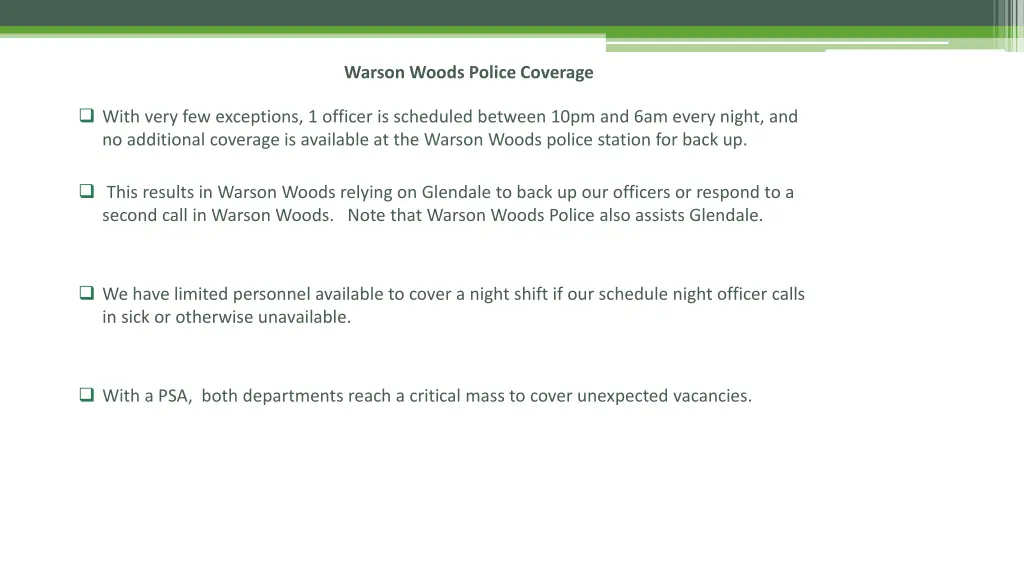 Warson Woods Police Coverage

☐ With very few exceptions, 1 officer is scheduled between 10pm and 6am every night, and no additional coverage is available at the Warson Woods police station for back up.

☐ This results in Warson Woods relying on Glendale to back up our officers or respond to a second call in Warson Woods. Note that Warson Woods Police also assists Glendale.

☐ We have limited personnel available to cover a night shift if our schedule night officer calls in sick or otherwise unavailable.

☐ With a PSA, both departments reach a critical mass to cover unexpected vacancies.